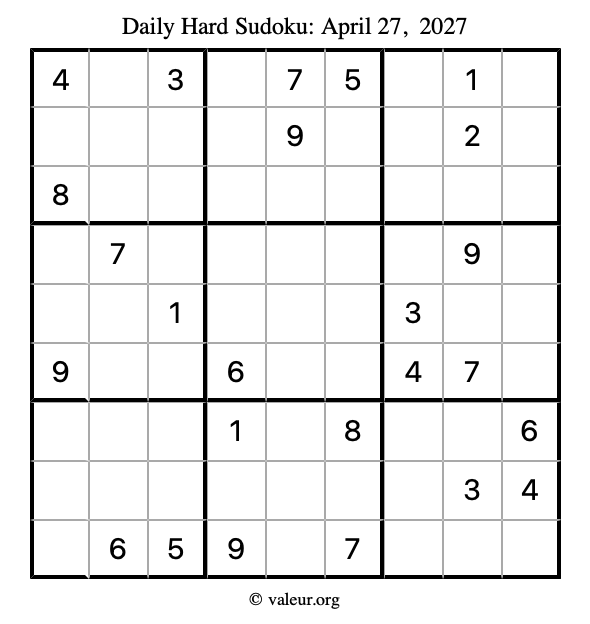 Daily Hard Sudoku: April 27, 2027

| 4 |  | 3 |  | 7 | 5 |  | 1 |  |
|---|---|---|---|---|---|---|---|---|
|  |  |  |  | 9 |  |  | 2 |  |
| 8 |  |  |  |  |  |  |  |  |
|  | 7 |  |  |  |  |  | 9 |  |
|  |  | 1 |  |  |  | 3 |  |  |
| 9 |  |  | 6 |  |  | 4 | 7 |  |
|  |  |  | 1 |  | 8 |  |  | 6 |
|  |  |  |  |  |  |  | 3 | 4 |
|  | 6 | 5 | 9 |  | 7 |  |  |  |

© valeur.org